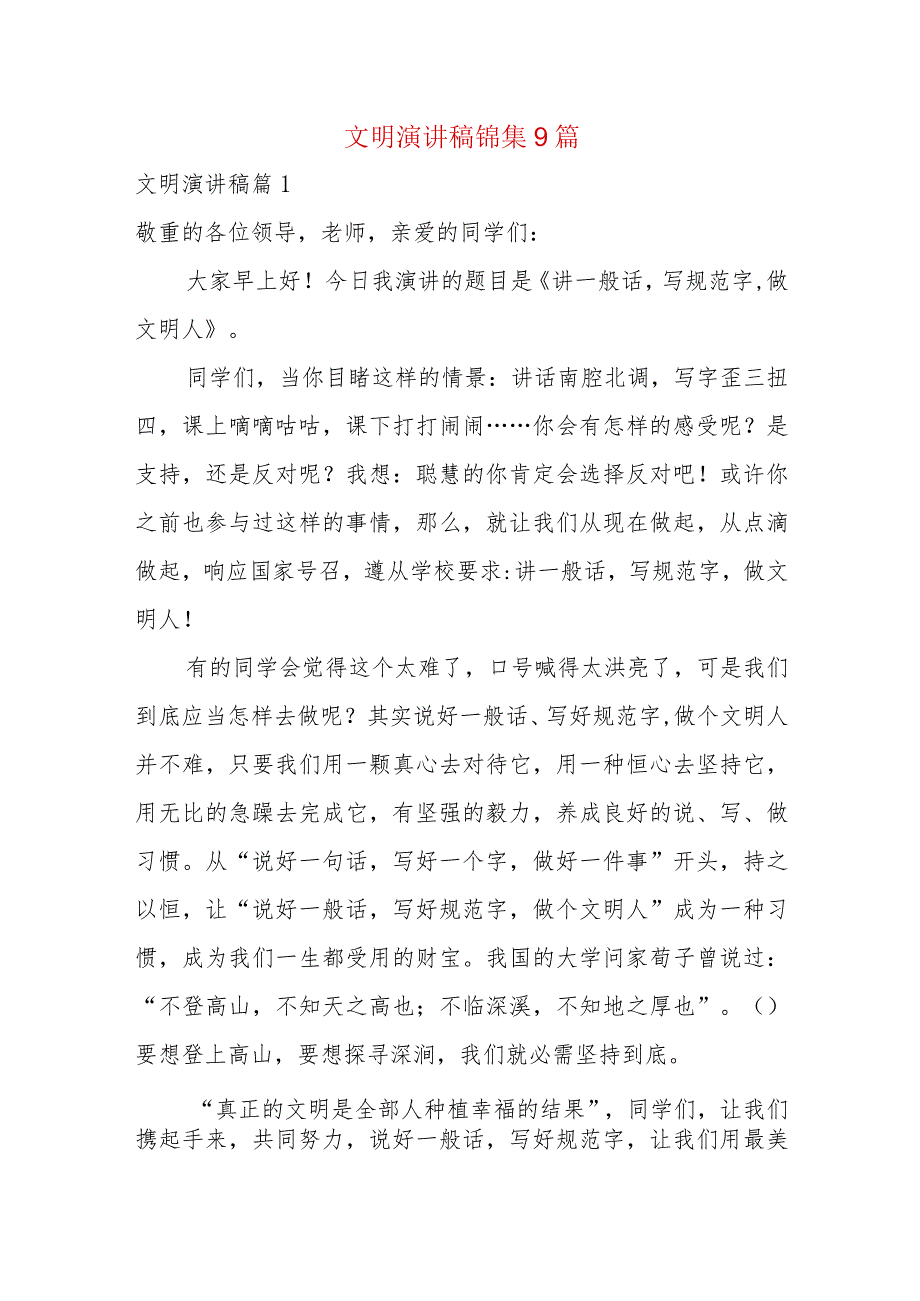 文明演讲稿锦集9篇

文明演讲稿篇1

敬重的各位领导，老师，亲爱的同学们：

大家早上好！今日我演讲的题目是《讲一般话，写规范字，做文明人》。

同学们，当你目睹这样的情景：讲话南腔北调，写字歪三扭四，课上嘀嘀咕咕，课下打打闹闹……你会有怎样的感受呢？是支持，还是反对呢？我想：聪慧的你肯定会选择反对吧！或许你之前也参与过这样的事情，那么，就让我们从现在做起，从点滴做起，响应国家号召，遵从学校要求：讲一般话，写规范字，做文明人！

有的同学会觉得这个太难了，口号喊得太洪亮了，可是我们到底应当怎样去做呢？其实说好一般话、写好规范字，做个文明人并不难，只要我们用一颗真心去对待它，用一种恒心去坚持它，用无比的急躁去完成它，有坚强的毅力，养成良好的说、写、做习惯。从“说好一句话，写好一个字，做好一件事”开头，持之以恒，让“说好一般话，写好规范字，做个文明人”成为一种习惯，成为我们一生都受用的财宝。我国的大学问家荀子曾说过：“不登高山，不知天之高也；不临深溪，不知地之厚也”。（）要想登上高山，要想探寻深涧，我们就必需坚持到底。

“真正的文明是全部人种植幸福的结果”，同学们，让我们携起手来，共同努力，说好一般话，写好规范字，让我们用最美